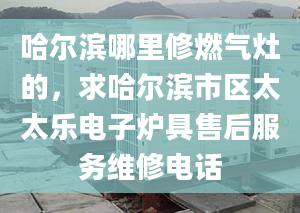 哈尔滨哪里修燃气灶的，求哈尔滨市区太太乐电子炉具售后服务维修电话